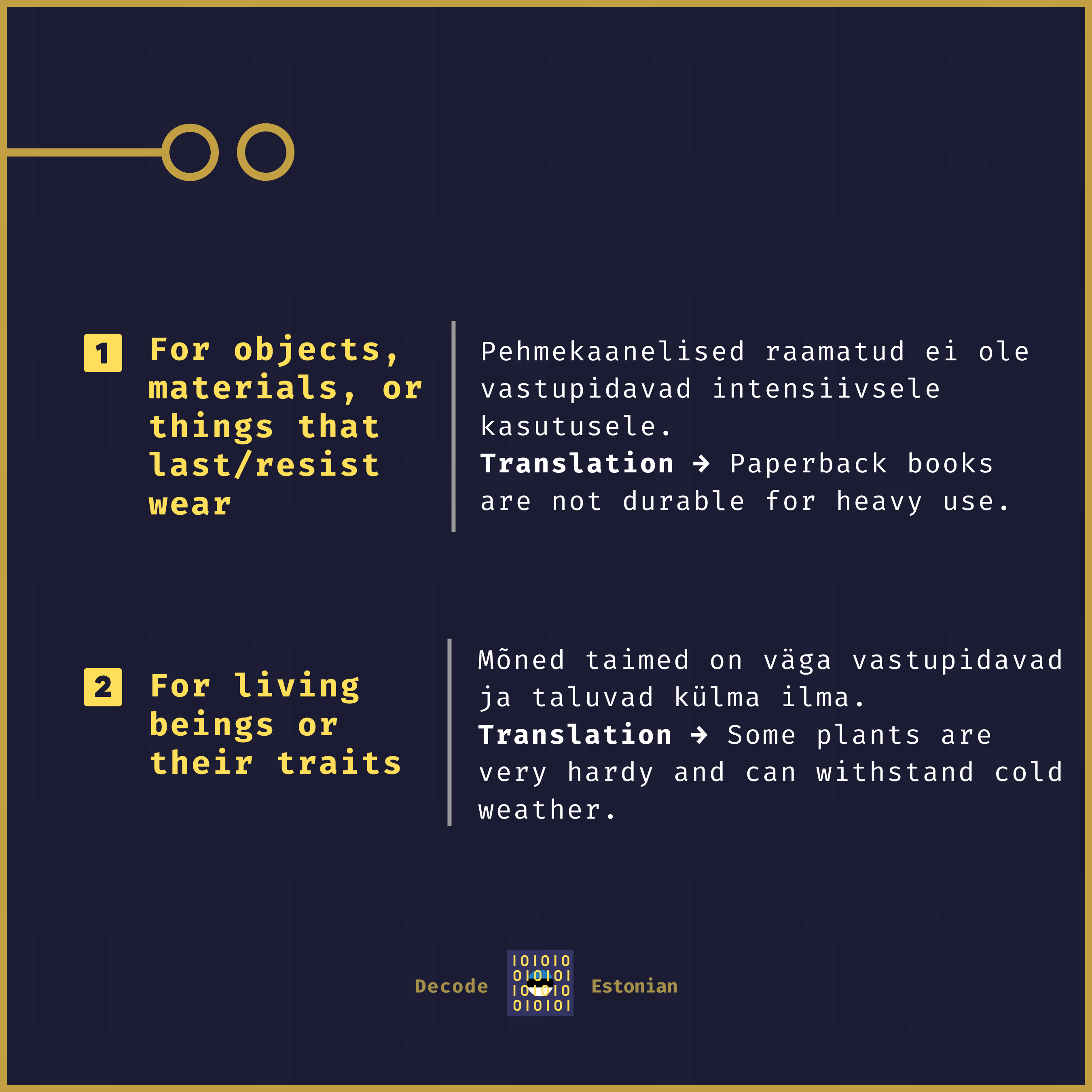 1 For objects, materials, or things that last/resist wear

Pehmekaanelised raamatud ei ole vastupidavad intensiivsele kasutusele.
Translation → Paperback books are not durable for heavy use.

2 For living beings or their traits

Mõned taimed on väga vastupidavad ja taluvad külma ilma.
Translation → Some plants are very hardy and can withstand cold weather.

Decode Estonian